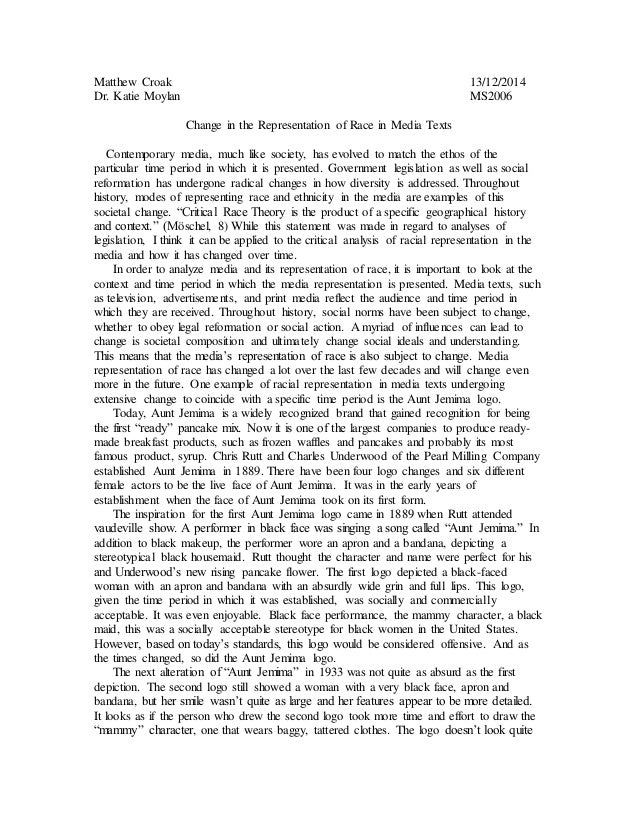 Matthew Croak 13/12/2014
Dr. Katie Moylan MS2006

Change in the Representation of Race in Media Texts

Contemporary media, much like society, has evolved to match the ethos of the particular time period in which it is presented. Government legislation as well as social reformation has undergone radical changes in how diversity is addressed. Throughout history, modes of representing race and ethnicity in the media are examples of this societal change. "Critical Race Theory is the product of a specific geographical history and context." (Möschel, 8) While this statement was made in regard to analyses of legislation, I think it can be applied to the critical analysis of racial representation in the media and how it has changed over time.

In order to analyze media and its representation of race, it is important to look at the context and time period in which the media representation is presented. Media texts, such as television, advertisements, and print media reflect the audience and time period in which they are received. Throughout history, social norms have been subject to change, whether to obey legal reformation or social action. A myriad of influences can lead to change is societal composition and ultimately change social ideals and understanding. This means that the media's representation of race is also subject to change. Media representation of race has changed a lot over the last few decades and will change even more in the future. One example of racial representation in media texts undergoing extensive change to coincide with a specific time period is the Aunt Jemima logo.

Today, Aunt Jemima is a widely recognized brand that gained recognition for being the first "ready" pancake mix. Now it is one of the largest companies to produce ready-made breakfast products, such as frozen waffles and pancakes and probably its most famous product, syrup. Chris Rutt and Charles Underwood of the Pearl Milling Company established Aunt Jemima in 1889. There have been four logo changes and six different female actors to be the live face of Aunt Jemima. It was in the early years of establishment when the face of Aunt Jemima took on its first form.

The inspiration for the first Aunt Jemima logo came in 1889 when Rutt attended vaudeville show. A performer in black face was singing a song called "Aunt Jemima." In addition to black makeup, the performer wore an apron and a bandana, depicting a stereotypical black housemaid. Rutt thought the character and name were perfect for his and Underwood's new rising pancake flower. The first logo depicted a black-faced woman with an apron and bandana with an absurdly wide grin and full lips. This logo, given the time period in which it was established, was socially and commercially acceptable. It was even enjoyable. Black face performance, the mammy character, a black maid, this was a socially acceptable stereotype for black women in the United States. However, based on today's standards, this logo would be considered offensive. And as the times changed, so did the Aunt Jemima logo.

The next alteration of "Aunt Jemima" in 1933 was not quite as absurd as the first depiction. The second logo still showed a woman with a very black face, apron and bandana, but her smile wasn't quite as large and her features appear to be more detailed. It looks as if the person who drew the second logo took more time and effort to draw the "mammy" character, one that wears baggy, tattered clothes. The logo doesn't look quite